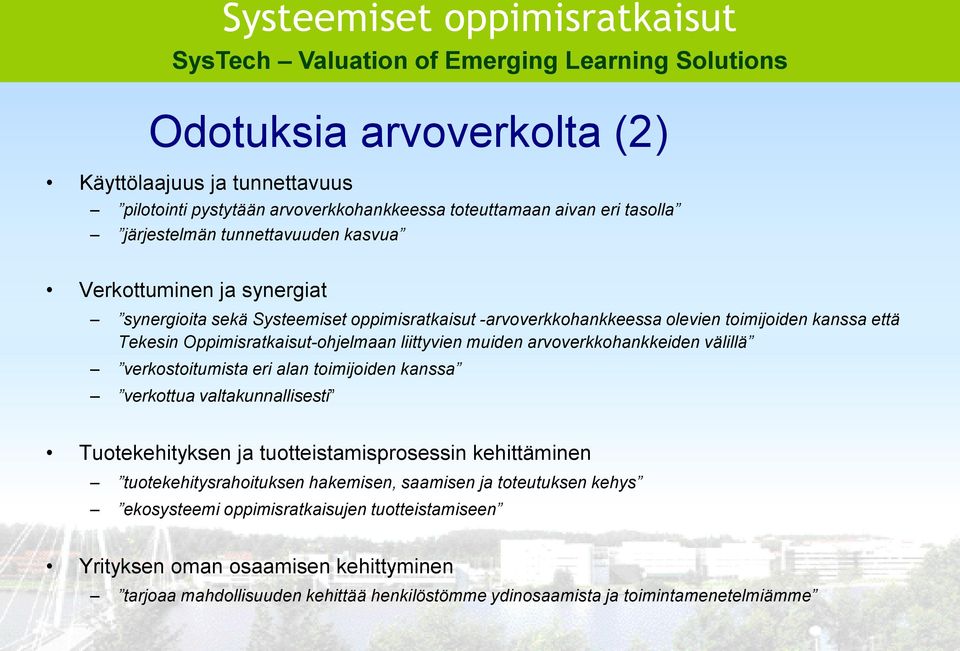 Systeemiset oppimisratkaisut
SysTech – Valuation of Emerging Learning Solutions

Odotuksia arvoverkolta (2)

• Käyttölaajuus ja tunnettavuus
– ”pilotointi pystytään arvoverkkohankkeessa toteuttamaan aivan eri tasolla”
– ”järjestelmän tunnettavuuden kasvua”

• Verkottuminen ja synergiat
– ”synergioita sekä Systeemiset oppimisratkaisut -arvoverkkohankkeessa olevien toimijoiden kanssa että Tekesin Oppimisratkaisut-ohjelmaan liittyvien muiden arvoverkkohankkeiden välillä”
– ”verkostoitumista eri alan toimijoiden kanssa”
– ”verkottua valtakunnallisesti”

• Tuotekehityksen ja tuotteistamisprosessin kehittäminen
– ”tuotekehitysrahoituksen hakemisen, saamisen ja toteutuksen kehys”
– ”ekosysteemi oppimisratkaisujen tuotteistamiseen”

• Yrityksen oman osaamisen kehittyminen
– ”tarjoaa mahdollisuuden kehittää henkilöstömme ydinosaamista ja toimintamenetelmiämme”